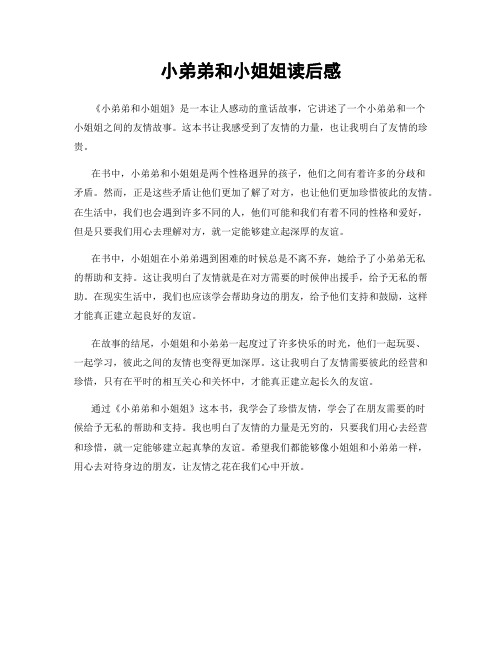 小弟弟和小姐姐读后感

《小弟弟和小姐姐》是一本让人感动的童话故事，它讲述了一个小弟弟和一个小姐姐之间的友情故事。这本书让我感受到了友情的力量，也让我明白了友情的珍贵。

在书中，小弟弟和小姐姐是两个性格迥异的孩子，他们之间有着许多的分歧和矛盾。然而，正是这些矛盾让他们更加了解了对方，也让他们更加珍惜彼此的友情。在生活中，我们也会遇到许多不同的人，他们可能和我们有着不同的性格和爱好，但是只要我们用心去理解对方，就一定能够建立起深厚的友谊。

在书中，小姐姐在小弟弟遇到困难的时候总是不离不弃，她给予了小弟弟无私的帮助和支持。这让我明白了友情就是在对方需要的时候伸出援手，给予无私的帮助。在现实生活中，我们也应该学会帮助身边的朋友，给予他们支持和鼓励，这样才能真正建立起良好的友谊。

在故事的结尾，小姐姐和小弟弟一起度过了许多快乐的时光，他们一起玩耍、一起学习，彼此之间的友情也变得更加深厚。这让我明白了友情需要彼此的经营和珍惜，只有在平时的相互关心和关怀中，才能真正建立起长久的友谊。

通过《小弟弟和小姐姐》这本书，我学会了珍惜友情，学会了在朋友需要的时候给予无私的帮助和支持。我也明白了友情的力量是无穷的，只要我们用心去经营和珍惜，就一定能够建立起真挚的友谊。希望我们都能够像小姐姐和小弟弟一样，用心去对待身边的朋友，让友情之花在我们心中开放。